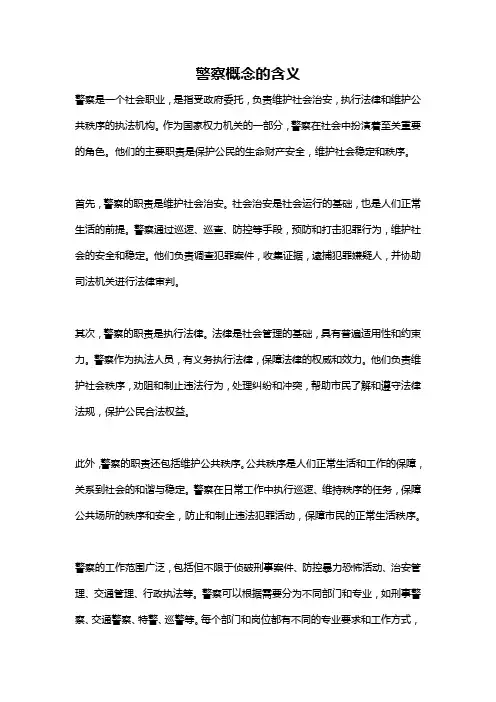 警察概念的含义

警察是一个社会职业，是指受政府委托，负责维护社会治安，执行法律和维护公共秩序的执法机构。作为国家权力机关的一部分，警察在社会中扮演着至关重要的角色。他们的主要职责是保护公民的生命财产安全，维护社会稳定和秩序。

首先，警察的职责是维护社会治安。社会治安是社会运行的基础，也是人们正常生活的前提。警察通过巡逻、巡查、防控等手段，预防和打击犯罪行为，维护社会的安全和稳定。他们负责调查犯罪案件，收集证据，逮捕犯罪嫌疑人，并协助司法机关进行法律审判。

其次，警察的职责是执行法律。法律是社会管理的基础，具有普遍适用性和约束力。警察作为执法人员，有义务执行法律，保障法律的权威和效力。他们负责维护社会秩序，劝阻和制止违法行为，处理纠纷和冲突，帮助市民了解和遵守法律法规，保护公民合法权益。

此外，警察的职责还包括维护公共秩序。公共秩序是人们正常生活和工作的保障，关系到社会的和谐与稳定。警察在日常工作中执行巡逻、维持秩序的任务，保障公共场所的秩序和安全，防止和制止违法犯罪活动，保障市民的正常生活秩序。

警察的工作范围广泛，包括但不限于侦破刑事案件、防控暴力恐怖活动、治安管理、交通管理、行政执法等。警察可以根据需要分为不同部门和专业，如刑事警察、交通警察、特警、巡警等。每个部门和岗位都有不同的专业要求和工作方式，